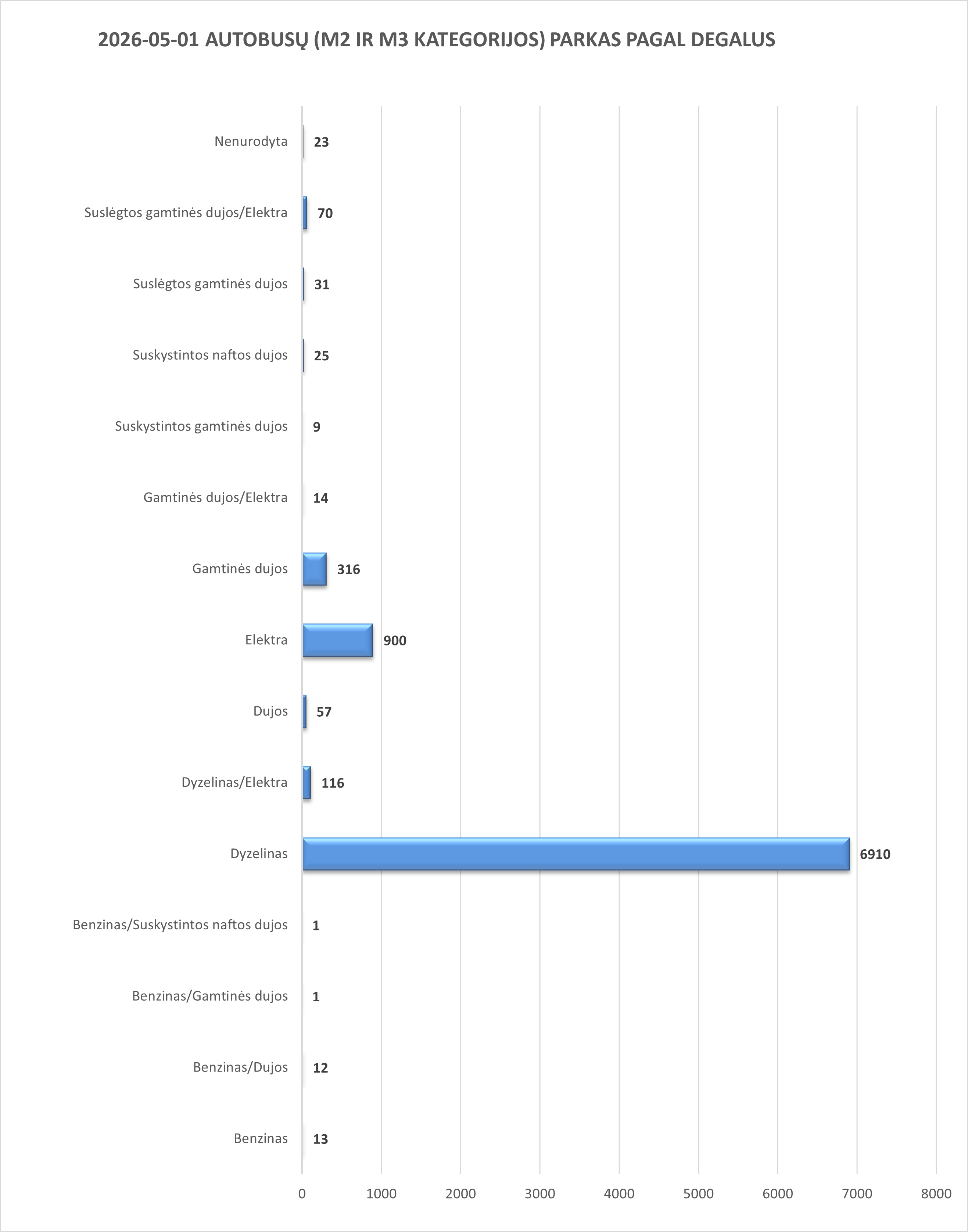 2026-05-01 AUTOBUSŲ (M2 IR M3 KATEGORIJOS) PARKAS PAGAL DEGALUS

Nenurodyta 23
Suslėgtos gamtinės dujos/Elektra 70
Suslėgtos gamtinės dujos 31
Suskystintos naftos dujos 25
Suskystintos gamtinės dujos 9
Gamtinės dujos/Elektra 14
Gamtinės dujos 316
Elektra 900
Dujos 57
Dyzelinas/Elektra 116
Dyzelinas 6910
Benzinas/Suskystintos naftos dujos 1
Benzinas/Gamtinės dujos 1
Benzinas/Dujos 12
Benzinas 13

0 1000 2000 3000 4000 5000 6000 7000 8000